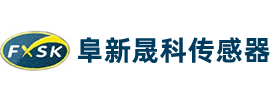 FXSK 阜新晟科传感器